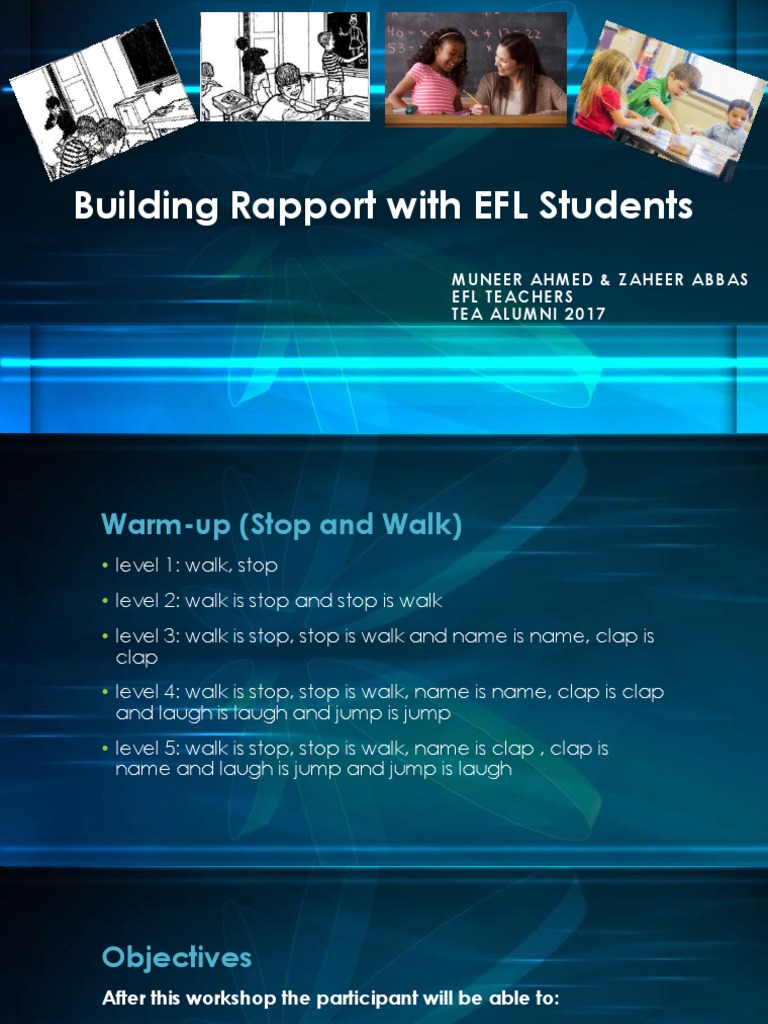 Building Rapport with EFL Students

MUNEER AHMED & ZAHEER ABBAS
EFL TEACHERS
TEA ALUMNI 2017

Warm-up (Stop and Walk)

• level 1: walk, stop
• level 2: walk is stop and stop is walk
• level 3: walk is stop, stop is walk and name is name, clap is clap
• level 4: walk is stop, stop is walk, name is name, clap is clap and laugh is laugh and jump is jump
• level 5: walk is stop, stop is walk, name is clap , clap is name and laugh is jump and jump is laugh

Objectives

After this workshop the participant will be able to: